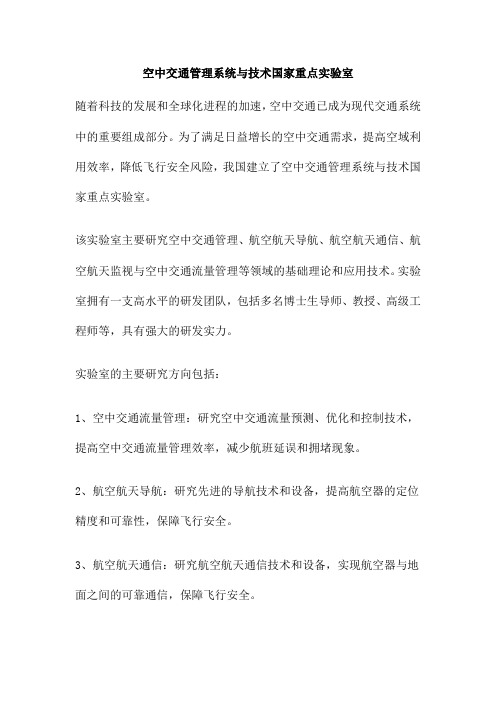 空中交通管理系统与技术国家重点实验室

随着科技的发展和全球化进程的加速，空中交通已成为现代交通系统中的重要组成部分。为了满足日益增长的空中交通需求，提高空域利用效率，降低飞行安全风险，我国建立了空中交通管理系统与技术国家重点实验室。

该实验室主要研究空中交通管理、航空航天导航、航空航天通信、航空航天监视与空中交通流量管理等领域的基础理论和应用技术。实验室拥有一支高水平的研发团队，包括多名博士生导师、教授、高级工程师等，具有强大的研发实力。

实验室的主要研究方向包括：

1、空中交通流量管理：研究空中交通流量预测、优化和控制技术，提高空中交通流量管理效率，减少航班延误和拥堵现象。

2、航空航天导航：研究先进的导航技术和设备，提高航空器的定位精度和可靠性，保障飞行安全。

3、航空航天通信：研究航空航天通信技术和设备，实现航空器与地面之间的可靠通信，保障飞行安全。